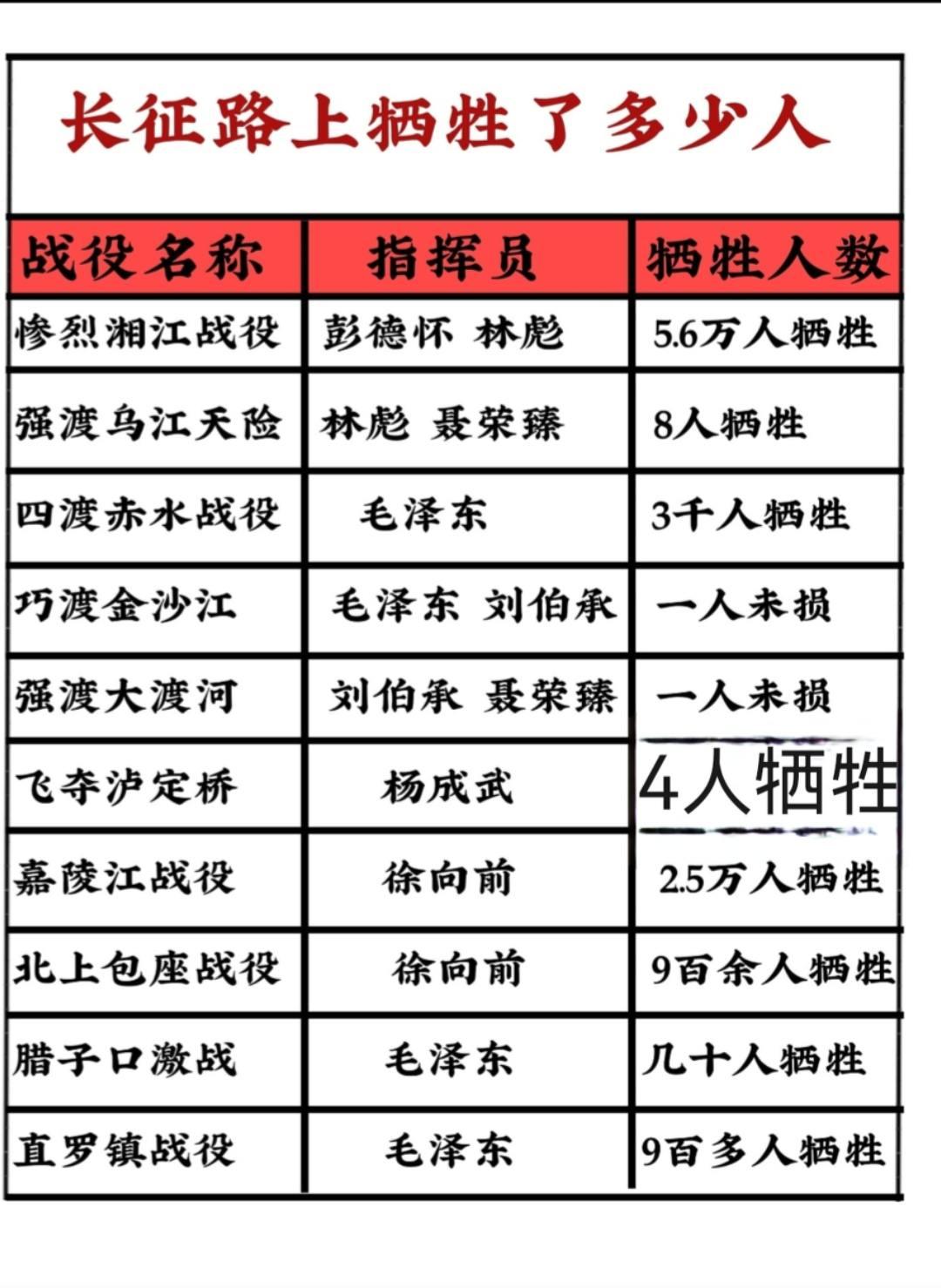 长征路上牺牲了多少人

| 战役名称 | 指挥员 | 牺牲人数 |
|---|---|---|
| 惨烈湘江战役 | 彭德怀 林彪 | 5.6万人牺牲 |
| 强渡乌江天险 | 林彪 聂荣臻 | 8人牺牲 |
| 四渡赤水战役 | 毛泽东 | 3千人牺牲 |
| 巧渡金沙江 | 毛泽东 刘伯承 | 一人未损 |
| 强渡大渡河 | 刘伯承 聂荣臻 | 一人未损 |
| 飞夺泸定桥 | 杨成武 | 4人牺牲 |
| 嘉陵江战役 | 徐向前 | 2.5万人牺牲 |
| 北上包座战役 | 徐向前 | 9百余人牺牲 |
| 腊子口激战 | 毛泽东 | 几十人牺牲 |
| 直罗镇战役 | 毛泽东 | 9百多人牺牲 |